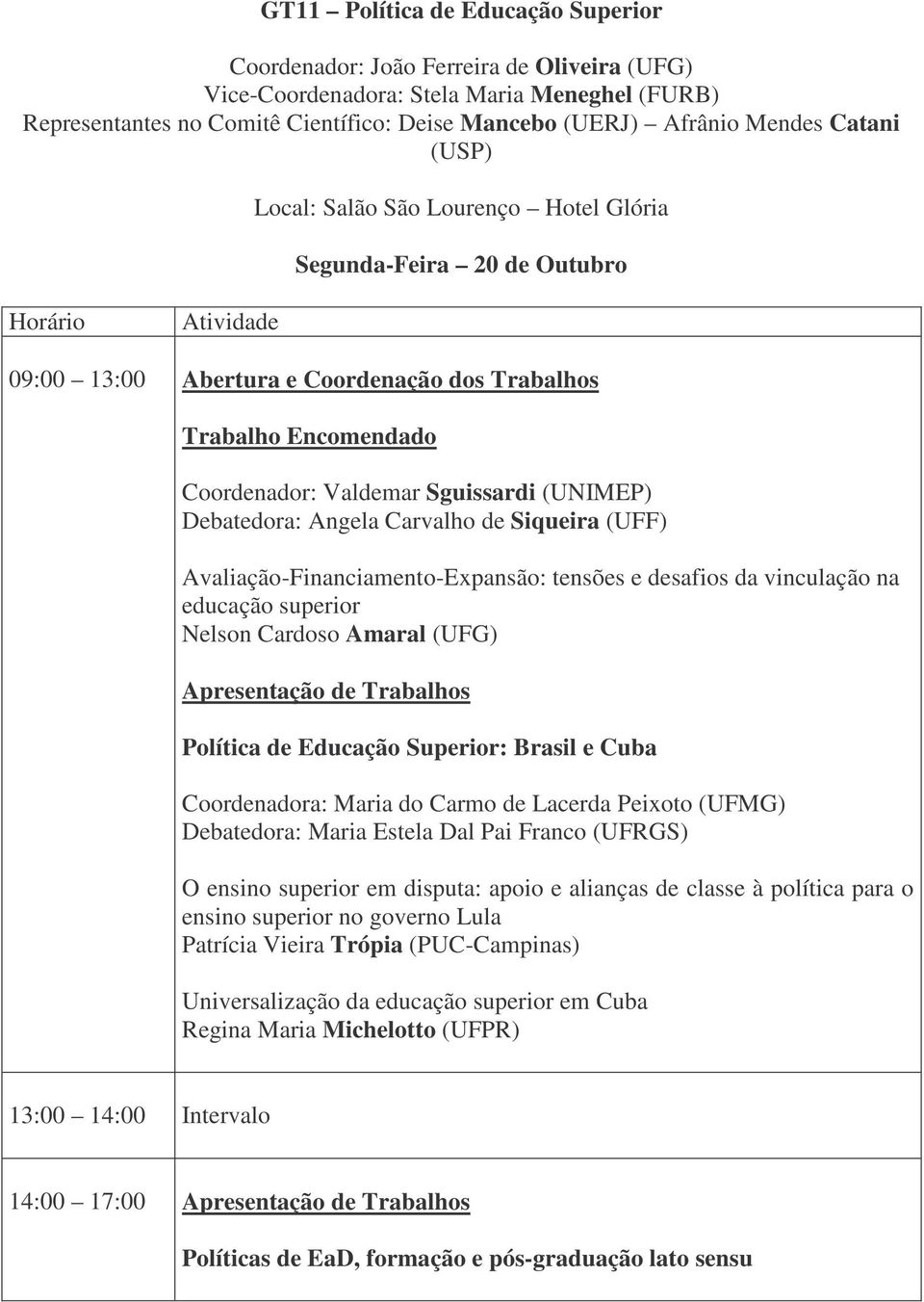 GT11 – Política de Educação Superior

Coordenador: João Ferreira de Oliveira (UFG)
Vice-Coordenadora: Stela Maria Meneghel (FURB)
Representantes no Comitê Científico: Deise Mancebo (UERJ) – Afrânio Mendes Catani (USP)

Local: Salão São Lourenço – Hotel Glória

Segunda-Feira – 20 de Outubro

| Horário | Atividade |
|---|---|
| 09:00 – 13:00 | Abertura e Coordenação dos Trabalhos<br><br>Trabalho Encomendado<br><br>Coordenador: Valdemar Sguissardi (UNIMEP)<br>Debatedora: Angela Carvalho de Siqueira (UFF)<br><br>Avaliação-Financiamento-Expansão: tensões e desafios da vinculação na educação superior<br>Nelson Cardoso Amaral (UFG)<br><br>Apresentação de Trabalhos<br><br>Política de Educação Superior: Brasil e Cuba<br><br>Coordenadora: Maria do Carmo de Lacerda Peixoto (UFMG)<br>Debatedora: Maria Estela Dal Pai Franco (UFRGS)<br><br>O ensino superior em disputa: apoio e alianças de classe à política para o ensino superior no governo Lula<br>Patrícia Vieira Trópia (PUC-Campinas)<br><br>Universalização da educação superior em Cuba<br>Regina Maria Michelotto (UFPR) |
| 13:00 – 14:00 | Intervalo |
| 14:00 – 17:00 | Apresentação de Trabalhos<br><br>Políticas de EaD, formação e pós-graduação lato sensu |